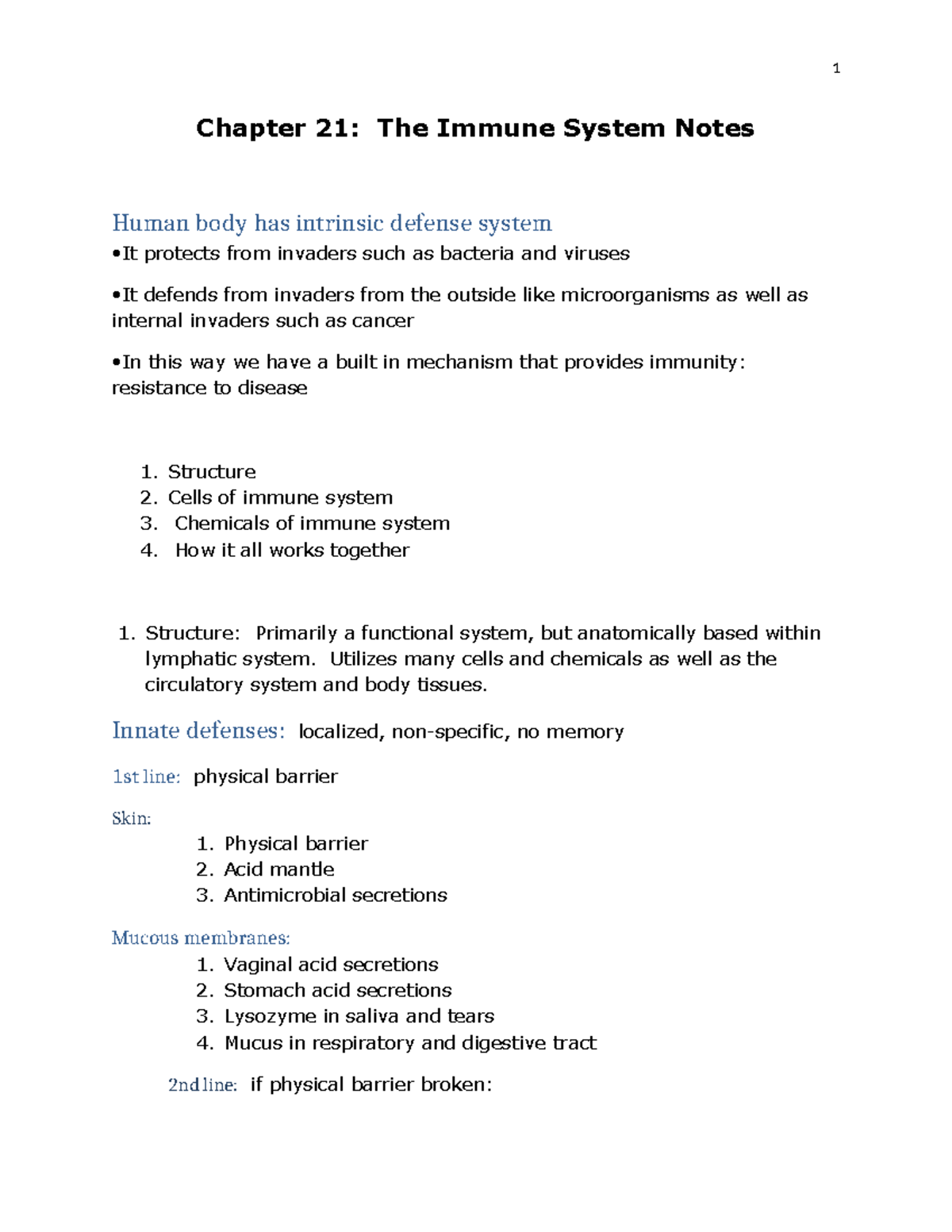 1

Chapter 21: The Immune System Notes

Human body has intrinsic defense system

•It protects from invaders such as bacteria and viruses

•It defends from invaders from the outside like microorganisms as well as internal invaders such as cancer

•In this way we have a built in mechanism that provides immunity: resistance to disease

1. Structure
2. Cells of immune system
3. Chemicals of immune system
4. How it all works together

1. Structure: Primarily a functional system, but anatomically based within lymphatic system. Utilizes many cells and chemicals as well as the circulatory system and body tissues.

Innate defenses: localized, non-specific, no memory

1st line: physical barrier

Skin:
1. Physical barrier
2. Acid mantle
3. Antimicrobial secretions

Mucous membranes:
1. Vaginal acid secretions
2. Stomach acid secretions
3. Lysozyme in saliva and tears
4. Mucus in respiratory and digestive tract

2nd line: if physical barrier broken: